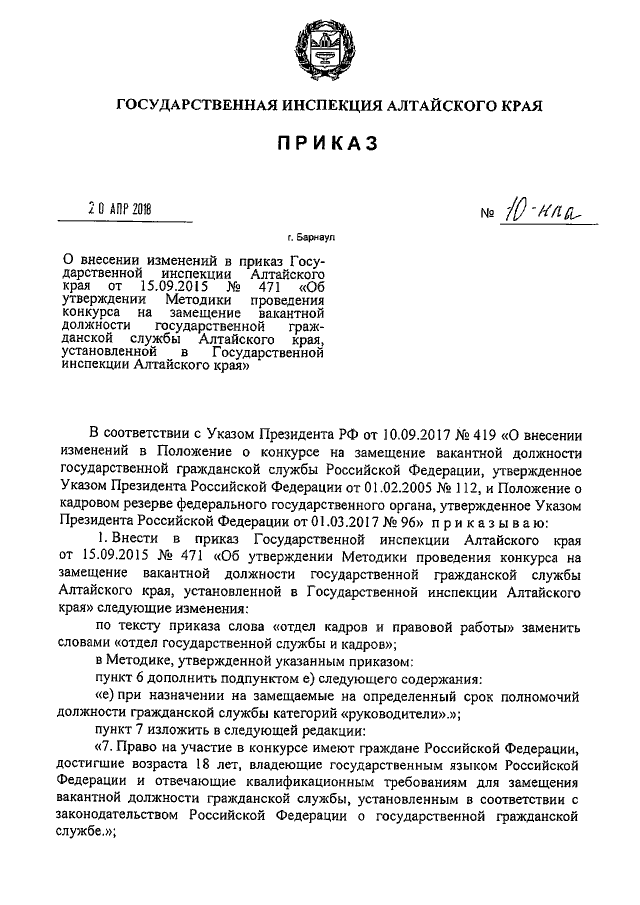 ГОСУДАРСТВЕННАЯ ИНСПЕКЦИЯ АЛТАЙСКОГО КРАЯ

ПРИКАЗ

20 АПР 2018

№ 10-нпа

г. Барнаул

О внесении изменений в приказ Государственной инспекции Алтайского края от 15.09.2015 № 471 «Об утверждении Методики проведения конкурса на замещение вакантной должности государственной гражданской службы Алтайского края, установленной в Государственной инспекции Алтайского края»

В соответствии с Указом Президента РФ от 10.09.2017 № 419 «О внесении изменений в Положение о конкурсе на замещение вакантной должности государственной гражданской службы Российской Федерации, утвержденное Указом Президента Российской Федерации от 01.02.2005 № 112, и Положение о кадровом резерве федерального государственного органа, утвержденное Указом Президента Российской Федерации от 01.03.2017 № 96» приказываю:

1. Внести в приказ Государственной инспекции Алтайского края от 15.09.2015 № 471 «Об утверждении Методики проведения конкурса на замещение вакантной должности государственной гражданской службы Алтайского края, установленной в Государственной инспекции Алтайского края» следующие изменения:

по тексту приказа слова «отдел кадров и правовой работы» заменить словами «отдел государственной службы и кадров»;

в Методике, утвержденной указанным приказом:

пункт 6 дополнить подпунктом е) следующего содержания:

«е) при назначении на замещаемые на определенный срок полномочий должности гражданской службы категорий «руководители».»;

пункт 7 изложить в следующей редакции:

«7. Право на участие в конкурсе имеют граждане Российской Федерации, достигшие возраста 18 лет, владеющие государственным языком Российской Федерации и отвечающие квалификационным требованиям для замещения вакантной должности гражданской службы, установленным в соответствии с законодательством Российской Федерации о государственной гражданской службе.»;